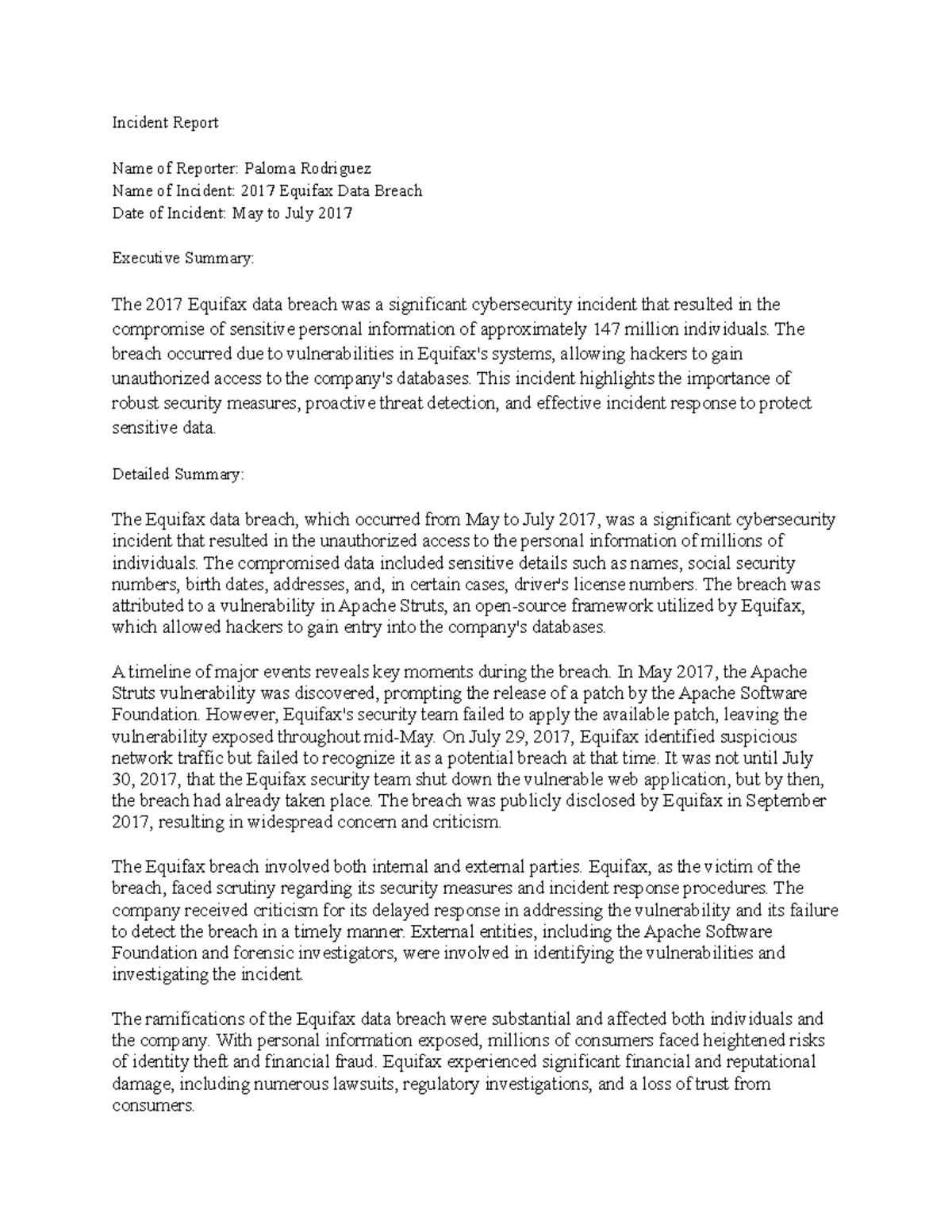 Incident Report

Name of Reporter: Paloma Rodriguez
Name of Incident: 2017 Equifax Data Breach
Date of Incident: May to July 2017

Executive Summary:

The 2017 Equifax data breach was a significant cybersecurity incident that resulted in the compromise of sensitive personal information of approximately 147 million individuals. The breach occurred due to vulnerabilities in Equifax's systems, allowing hackers to gain unauthorized access to the company's databases. This incident highlights the importance of robust security measures, proactive threat detection, and effective incident response to protect sensitive data.

Detailed Summary:

The Equifax data breach, which occurred from May to July 2017, was a significant cybersecurity incident that resulted in the unauthorized access to the personal information of millions of individuals. The compromised data included sensitive details such as names, social security numbers, birth dates, addresses, and, in certain cases, driver's license numbers. The breach was attributed to a vulnerability in Apache Struts, an open-source framework utilized by Equifax, which allowed hackers to gain entry into the company's databases.

A timeline of major events reveals key moments during the breach. In May 2017, the Apache Struts vulnerability was discovered, prompting the release of a patch by the Apache Software Foundation. However, Equifax's security team failed to apply the available patch, leaving the vulnerability exposed throughout mid-May. On July 29, 2017, Equifax identified suspicious network traffic but failed to recognize it as a potential breach at that time. It was not until July 30, 2017, that the Equifax security team shut down the vulnerable web application, but by then, the breach had already taken place. The breach was publicly disclosed by Equifax in September 2017, resulting in widespread concern and criticism.

The Equifax breach involved both internal and external parties. Equifax, as the victim of the breach, faced scrutiny regarding its security measures and incident response procedures. The company received criticism for its delayed response in addressing the vulnerability and its failure to detect the breach in a timely manner. External entities, including the Apache Software Foundation and forensic investigators, were involved in identifying the vulnerabilities and investigating the incident.

The ramifications of the Equifax data breach were substantial and affected both individuals and the company. With personal information exposed, millions of consumers faced heightened risks of identity theft and financial fraud. Equifax experienced significant financial and reputational damage, including numerous lawsuits, regulatory investigations, and a loss of trust from consumers.